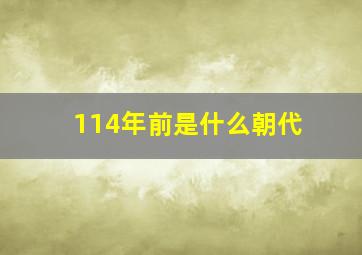 114年前是什么朝代